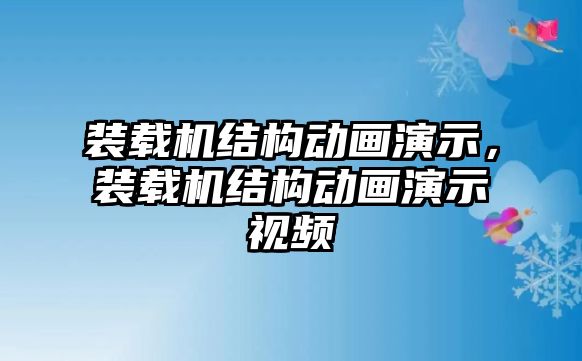 装载机结构动画演示，装载机结构动画演示视频